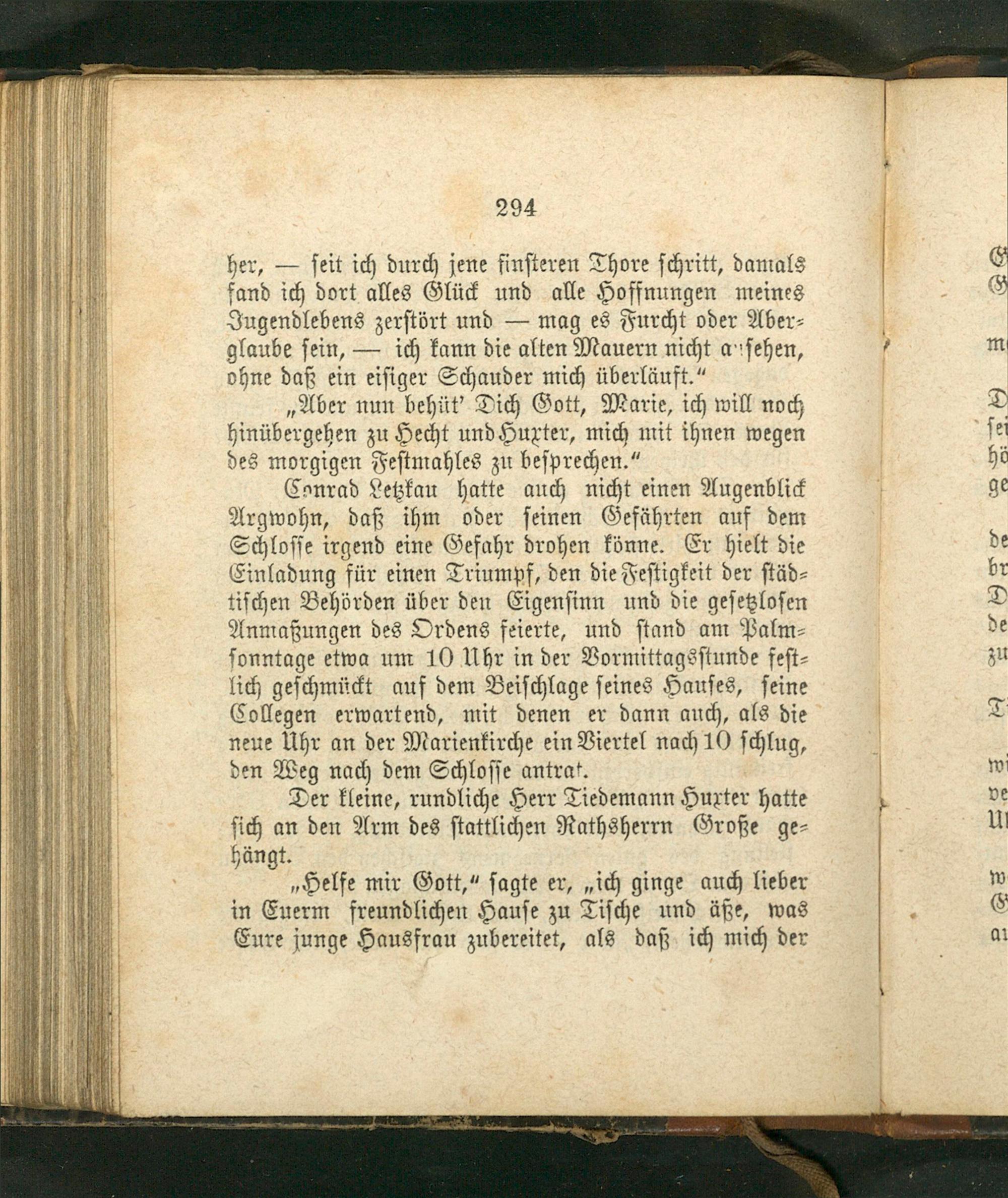 294

her, — seit ich durch jene finsteren Thore schritt, damals fand ich dort alles Glück und alle Hoffnungen meines Jugendlebens zerstört und — mag es Furcht oder Aberglaube sein, — ich kann die alten Mauern nicht ansehen, ohne daß ein eisiger Schauder mich überläuft."

„Aber nun behüt' Dich Gott, Marie, ich will noch hinübergehen zu Hecht und Huxter, mich mit ihnen wegen des morgigen Festmahles zu besprechen."

Conrad Letzkau hatte auch nicht einen Augenblick Argwohn, daß ihm oder seinen Gefährten auf dem Schlosse irgend eine Gefahr drohen könne. Er hielt die Einladung für einen Triumpf, den die Festigkeit der städtischen Behörden über den Eigensinn und die gesetzlosen Anmaßungen des Ordens feierte, und stand am Palmsonntage etwa um 10 Uhr in der Vormittagsstunde festlich geschmückt auf dem Beischlage seines Hauses, seine Collegen erwartend, mit denen er dann auch, als die neue Uhr an der Marienkirche ein Viertel nach 10 schlug, den Weg nach dem Schlosse antrat.

Der kleine, rundliche Herr Tiedemann Huxter hatte sich an den Arm des stattlichen Rathsherrn Große gehängt.

„Helfe mir Gott," sagte er, „ich ginge auch lieber in Euerm freundlichen Hause zu Tische und äße, was Eure junge Hausfrau zubereitet, als daß ich mich der